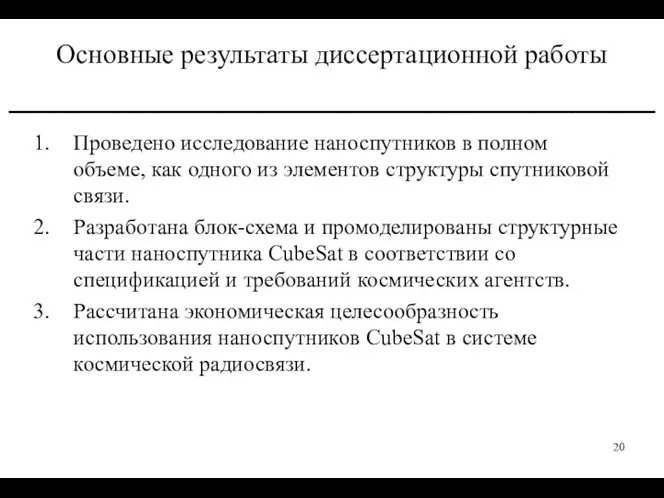 Основные результаты диссертационной работы

1. Проведено исследование наноспутников в полном объеме, как одного из элементов структуры спутниковой связи.

2. Разработана блок-схема и промоделированы структурные части наноспутника CubeSat в соответствии со спецификацией и требований космических агентств.

3. Рассчитана экономическая целесообразность использования наноспутников CubeSat в системе космической радиосвязи.

20